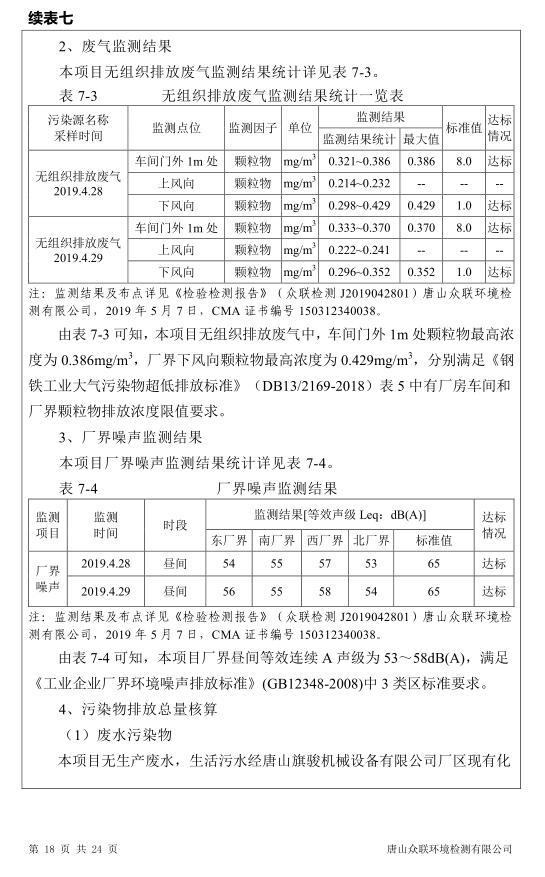 续表七

2、废气监测结果

本项目无组织排放废气监测结果统计详见表 7-3。

表 7-3　　无组织排放废气监测结果统计一览表

| 污染源名称 采样时间 | 监测点位 | 监测因子 | 单位 | 监测结果统计 | 最大值 | 标准值 | 达标情况 |
|---|---|---|---|---|---|---|---|
| 无组织排放废气 2019.4.28 | 车间门外 1m 处 | 颗粒物 | $mg/m^3$ | 0.321~0.386 | 0.386 | 8.0 | 达标 |
| | 上风向 | 颗粒物 | $mg/m^3$ | 0.214~0.232 | -- | -- | -- |
| | 下风向 | 颗粒物 | $mg/m^3$ | 0.298~0.429 | 0.429 | 1.0 | 达标 |
| 无组织排放废气 2019.4.29 | 车间门外 1m 处 | 颗粒物 | $mg/m^3$ | 0.333~0.370 | 0.370 | 8.0 | 达标 |
| | 上风向 | 颗粒物 | $mg/m^3$ | 0.222~0.241 | -- | -- | -- |
| | 下风向 | 颗粒物 | $mg/m^3$ | 0.296~0.352 | 0.352 | 1.0 | 达标 |

注：监测结果及布点详见《检验检测报告》（众联检测 J2019042801）唐山众联环境检测有限公司，2019 年 5 月 7 日，CMA 证书编号 150312340038。

由表 7-3 可知，本项目无组织排放废气中，车间门外 1m 处颗粒物最高浓度为 $0.386mg/m^3$，厂界下风向颗粒物最高浓度为 $0.429mg/m^3$，分别满足《钢铁工业大气污染物超低排放标准》（DB13/2169-2018）表 5 中有厂房车间和厂界颗粒物排放浓度限值要求。

3、厂界噪声监测结果

本项目厂界噪声监测结果统计详见表 7-4。

表 7-4　　厂界噪声监测结果

| 监测项目 | 监测时间 | 时段 | 东厂界 | 南厂界 | 西厂界 | 北厂界 | 标准值 | 达标情况 |
|---|---|---|---|---|---|---|---|---|
| | | | 监测结果[等效声级 Leq：dB(A)] | | | | | |
| 厂界噪声 | 2019.4.28 | 昼间 | 54 | 55 | 57 | 53 | 65 | 达标 |
| | 2019.4.29 | 昼间 | 56 | 55 | 58 | 54 | 65 | 达标 |

注：监测结果及布点详见《检验检测报告》（众联检测 J2019042801）唐山众联环境检测有限公司，2019 年 5 月 7 日，CMA 证书编号 150312340038。

由表 7-4 可知，本项目厂界昼间等效连续 A 声级为 53～58dB(A)，满足《工业企业厂界环境噪声排放标准》(GB12348-2008)中 3 类区标准要求。

4、污染物排放总量核算

（1）废水污染物

本项目无生产废水，生活污水经唐山旗骏机械设备有限公司厂区现有化

第 18 页 共 24 页　　唐山众联环境检测有限公司